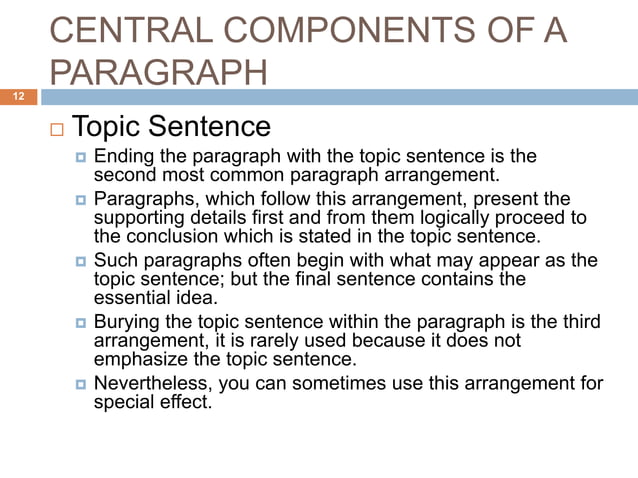 CENTRAL COMPONENTS OF A PARAGRAPH

12

Topic Sentence

Ending the paragraph with the topic sentence is the second most common paragraph arrangement.

Paragraphs, which follow this arrangement, present the supporting details first and from them logically proceed to the conclusion which is stated in the topic sentence.

Such paragraphs often begin with what may appear as the topic sentence; but the final sentence contains the essential idea.

Burying the topic sentence within the paragraph is the third arrangement, it is rarely used because it does not emphasize the topic sentence.

Nevertheless, you can sometimes use this arrangement for special effect.